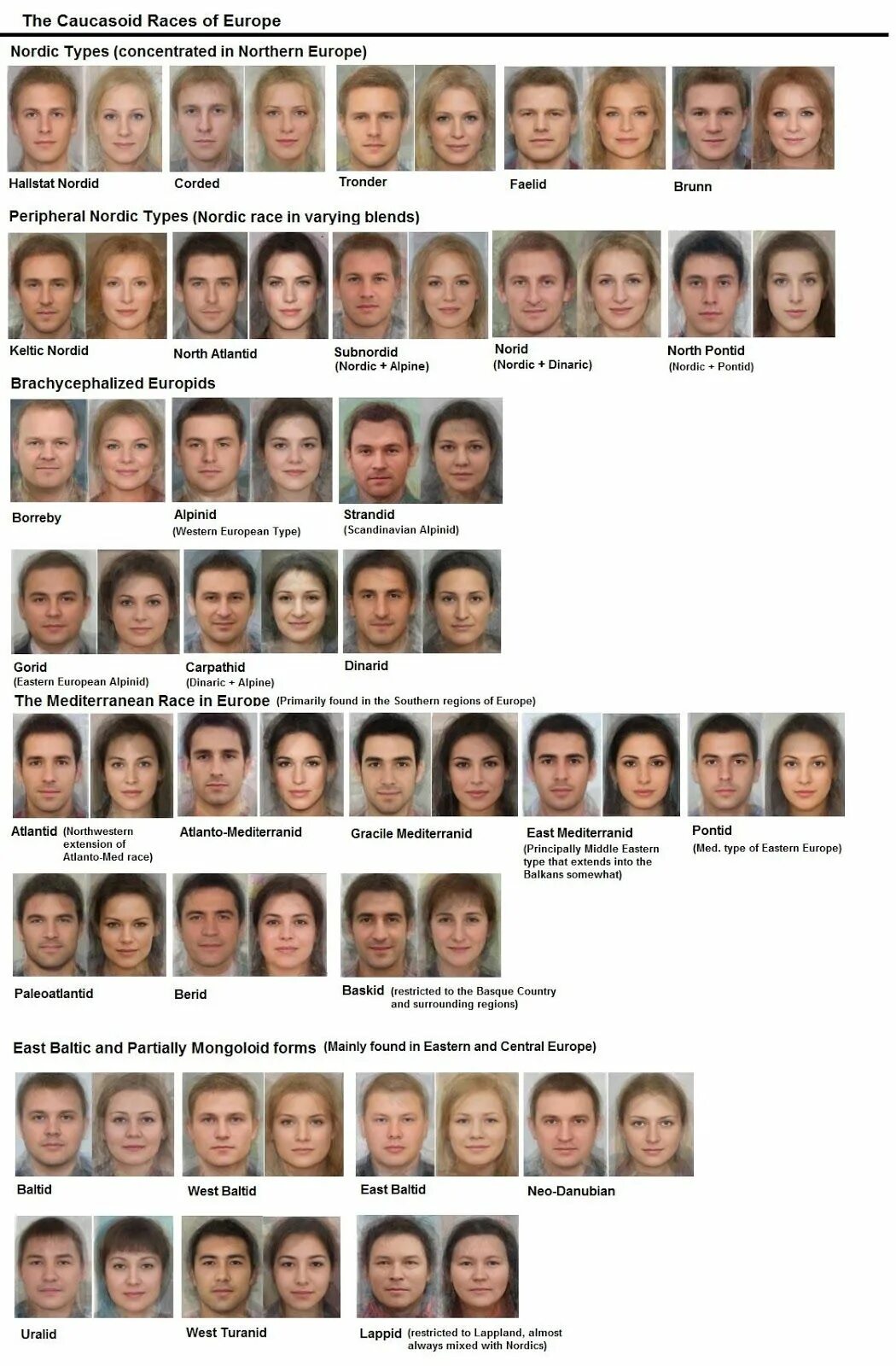 The Caucasoid Races of Europe

Nordic Types (concentrated in Northern Europe)

Hallstat Nordid Corded Tronder Faelid Brunn

Peripheral Nordic Types (Nordic race in varying blends)

Keltic Nordid North Atlantid Subnordid (Nordic + Alpine) Norid (Nordic + Dinaric) North Pontid (Nordic + Pontid)

Brachycephalized Europids

Borreby Alpinid (Western European Type) Strandid (Scandinavian Alpinid)

Gorid (Eastern European Alpinid) Carpathid (Dinaric + Alpine) Dinarid

The Mediterranean Race in Europe (Primarily found in the Southern regions of Europe)

Atlantid (Northwestern extension of Atlanto-Med race) Atlanto-Mediterranid Gracile Mediterranid East Mediterranid (Principally Middle Eastern type that extends into the Balkans somewhat) Pontid (Med. type of Eastern Europe)

Paleoatlantid Berid Baskid (restricted to the Basque Country and surrounding regions)

East Baltic and Partially Mongoloid forms (Mainly found in Eastern and Central Europe)

Baltid West Baltid East Baltid Neo-Danubian

Uralid West Turanid Lappid (restricted to Lappland, almost always mixed with Nordics)